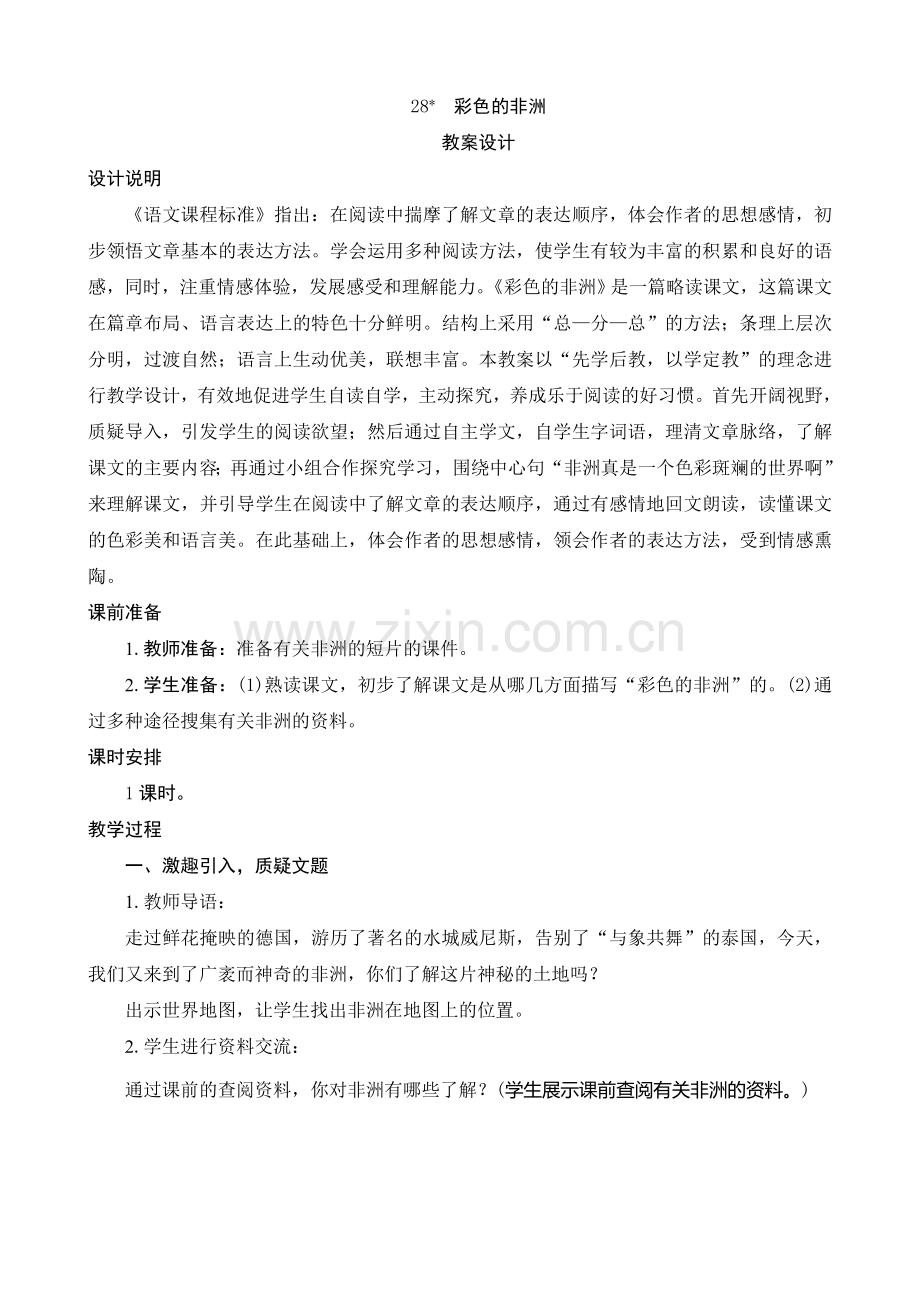 28*　彩色的非洲

教案设计

设计说明

《语文课程标准》指出：在阅读中揣摩了解文章的表达顺序，体会作者的思想感情，初步领悟文章基本的表达方法。学会运用多种阅读方法，使学生有较为丰富的积累和良好的语感，同时，注重情感体验，发展感受和理解能力。《彩色的非洲》是一篇略读课文，这篇课文在篇章布局、语言表达上的特色十分鲜明。结构上采用“总—分—总”的方法；条理上层次分明，过渡自然；语言上生动优美，联想丰富。本教案以“先学后教，以学定教”的理念进行教学设计，有效地促进学生自读自学，主动探究，养成乐于阅读的好习惯。首先开阔视野，质疑导入，引发学生的阅读欲望；然后通过自主学文，自学生字词语，理清文章脉络，了解课文的主要内容；再通过小组合作探究学习，围绕中心句“非洲真是一个色彩斑斓的世界啊”来理解课文，并引导学生在阅读中了解文章的表达顺序，通过有感情地回文朗读，读懂课文的色彩美和语言美。在此基础上，体会作者的思想感情，领会作者的表达方法，受到情感熏陶。

课前准备

1.教师准备：准备有关非洲的短片的课件。

2.学生准备：(1)熟读课文，初步了解课文是从哪几方面描写“彩色的非洲”的。(2)通过多种途径搜集有关非洲的资料。

课时安排

1课时。

教学过程

一、激趣引入，质疑文题

1.教师导语：

走过鲜花掩映的德国，游历了著名的水城威尼斯，告别了“与象共舞”的泰国，今天，我们又来到了广袤而神奇的非洲，你们了解这片神秘的土地吗？

出示世界地图，让学生找出非洲在地图上的位置。

2.学生进行资料交流：

通过课前的查阅资料，你对非洲有哪些了解？(学生展示课前查阅有关非洲的资料。)

www.zixin.com.cn